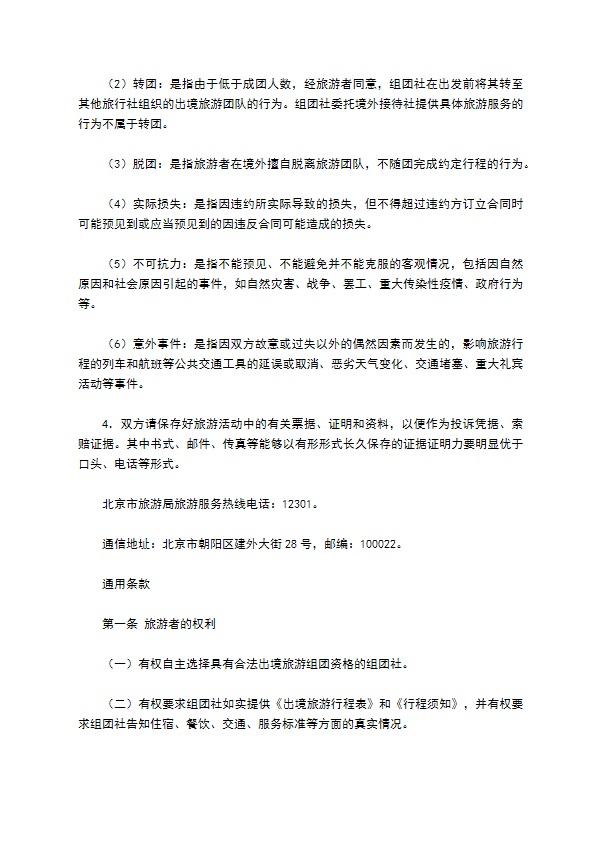 （2）转团：是指由于低于成团人数，经旅游者同意，组团社在出发前将其转至其他旅行社组织的出境旅游团队的行为。组团社委托境外接待社提供具体旅游服务的行为不属于转团。

（3）脱团：是指旅游者在境外擅自脱离旅游团队，不随团完成约定行程的行为。

（4）实际损失：是指因违约所实际导致的损失，但不得超过违约方订立合同时可能预见到或应当预见到的因违反合同可能造成的损失。

（5）不可抗力：是指不能预见、不能避免并不能克服的客观情况，包括因自然原因和社会原因引起的事件，如自然灾害、战争、罢工、重大传染性疫情、政府行为等。

（6）意外事件：是指因双方故意或过失以外的偶然因素而发生的，影响旅游行程的列车和航班等公共交通工具的延误或取消、恶劣天气变化、交通堵塞、重大礼宾活动等事件。

4．双方请保存好旅游活动中的有关票据、证明和资料，以便作为投诉凭据、索赔证据。其中书式、邮件、传真等能够以有形形式长久保存的证据证明力要明显优于口头、电话等形式。

北京市旅游局旅游服务热线电话：12301。

通信地址：北京市朝阳区建外大街28号，邮编：100022。

通用条款

第一条 旅游者的权利

（一）有权自主选择具有合法出境旅游组团资格的组团社。

（二）有权要求组团社如实提供《出境旅游行程表》和《行程须知》，并有权要求组团社告知住宿、餐饮、交通、服务标准等方面的真实情况。